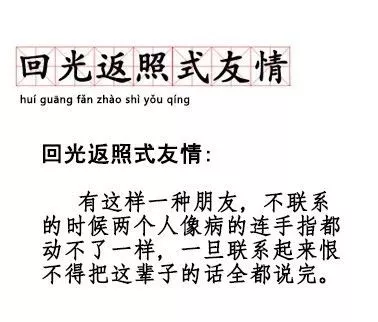 回光返照式友情

huí guāng fǎn zhào shì yǒu qíng

回光返照式友情:

有这样一种朋友，不联系的时候两个人像病的连手指都动不了一样，一旦联系起来恨不得把这辈子的话全都说完。